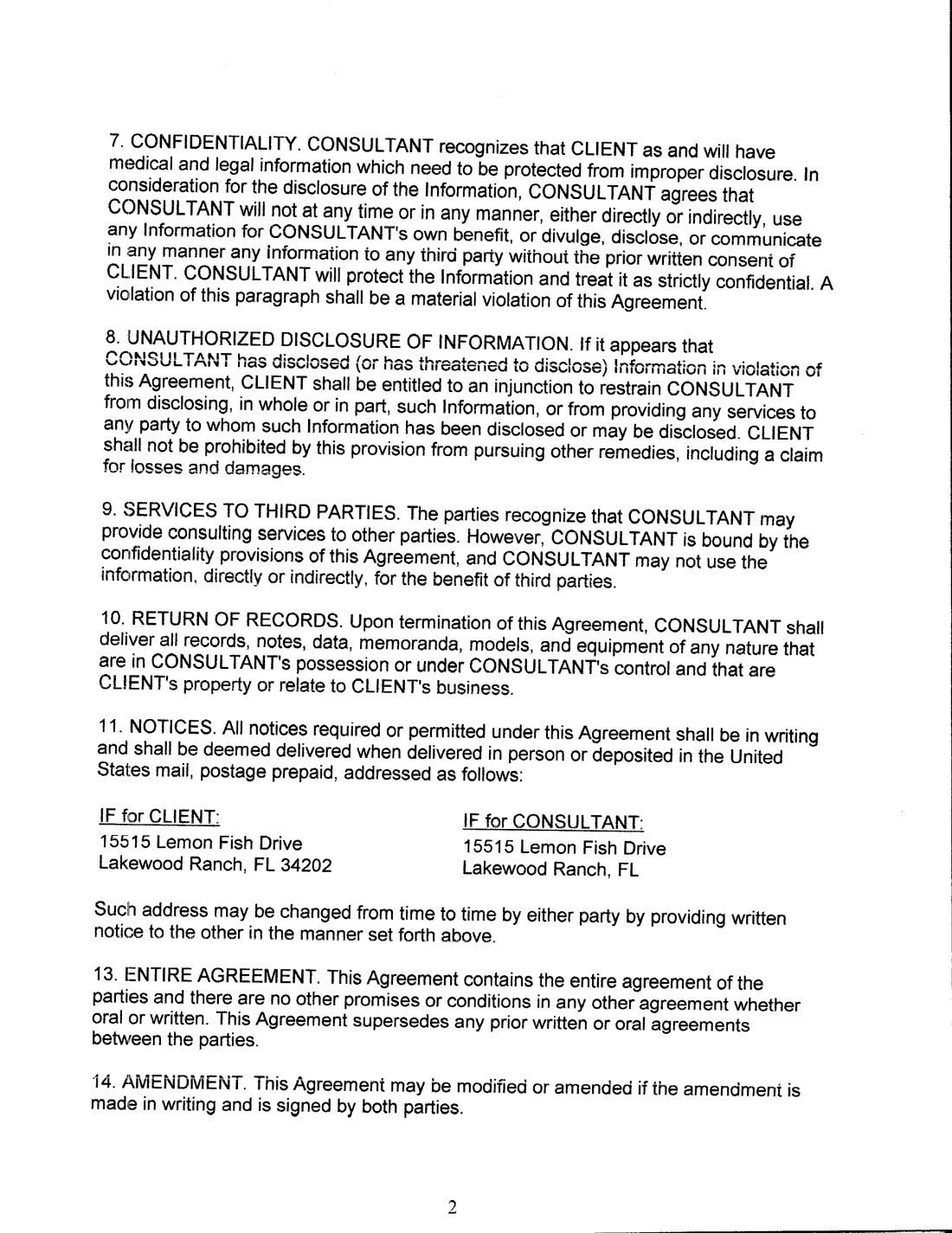 7. CONFIDENTIALITY. CONSULTANT recognizes that CLIENT as and will have medical and legal information which need to be protected from improper disclosure. In consideration for the disclosure of the Information, CONSULTANT agrees that CONSULTANT will not at any time or in any manner, either directly or indirectly, use any Information for CONSULTANT's own benefit, or divulge, disclose, or communicate in any manner any Information to any third party without the prior written consent of CLIENT. CONSULTANT will protect the Information and treat it as strictly confidential. A violation of this paragraph shall be a material violation of this Agreement.

8. UNAUTHORIZED DISCLOSURE OF INFORMATION. If it appears that CONSULTANT has disclosed (or has threatened to disclose) Information in violation of this Agreement, CLIENT shall be entitled to an injunction to restrain CONSULTANT from disclosing, in whole or in part, such Information, or from providing any services to any party to whom such Information has been disclosed or may be disclosed. CLIENT shall not be prohibited by this provision from pursuing other remedies, including a claim for losses and damages.

9. SERVICES TO THIRD PARTIES. The parties recognize that CONSULTANT may provide consulting services to other parties. However, CONSULTANT is bound by the confidentiality provisions of this Agreement, and CONSULTANT may not use the information, directly or indirectly, for the benefit of third parties.

10. RETURN OF RECORDS. Upon termination of this Agreement, CONSULTANT shall deliver all records, notes, data, memoranda, models, and equipment of any nature that are in CONSULTANT's possession or under CONSULTANT's control and that are CLIENT's property or relate to CLIENT's business.

11. NOTICES. All notices required or permitted under this Agreement shall be in writing and shall be deemed delivered when delivered in person or deposited in the United States mail, postage prepaid, addressed as follows:

IF for CLIENT:
15515 Lemon Fish Drive
Lakewood Ranch, FL 34202

IF for CONSULTANT:
15515 Lemon Fish Drive
Lakewood Ranch, FL

Such address may be changed from time to time by either party by providing written notice to the other in the manner set forth above.

13. ENTIRE AGREEMENT. This Agreement contains the entire agreement of the parties and there are no other promises or conditions in any other agreement whether oral or written. This Agreement supersedes any prior written or oral agreements between the parties.

14. AMENDMENT. This Agreement may be modified or amended if the amendment is made in writing and is signed by both parties.

2